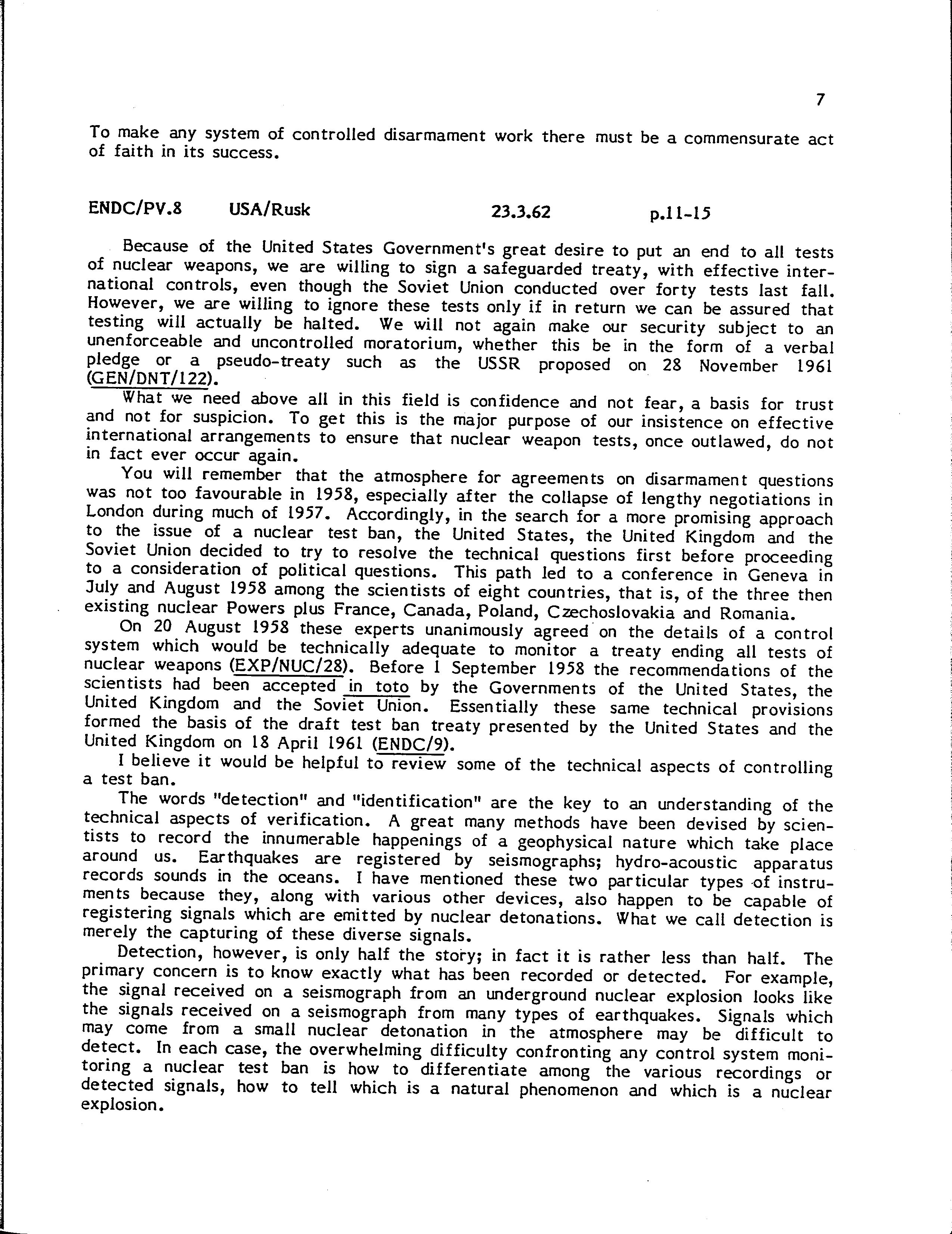 7

To make any system of controlled disarmament work there must be a commensurate act of faith in its success.

ENDC/PV.8 USA/Rusk 23.3.62 p.11-15

Because of the United States Government's great desire to put an end to all tests of nuclear weapons, we are willing to sign a safeguarded treaty, with effective international controls, even though the Soviet Union conducted over forty tests last fall. However, we are willing to ignore these tests only if in return we can be assured that testing will actually be halted. We will not again make our security subject to an unenforceable and uncontrolled moratorium, whether this be in the form of a verbal pledge or a pseudo-treaty such as the USSR proposed on 28 November 1961 (GEN/DNT/122).

What we need above all in this field is confidence and not fear, a basis for trust and not for suspicion. To get this is the major purpose of our insistence on effective international arrangements to ensure that nuclear weapon tests, once outlawed, do not in fact ever occur again.

You will remember that the atmosphere for agreements on disarmament questions was not too favourable in 1958, especially after the collapse of lengthy negotiations in London during much of 1957. Accordingly, in the search for a more promising approach to the issue of a nuclear test ban, the United States, the United Kingdom and the Soviet Union decided to try to resolve the technical questions first before proceeding to a consideration of political questions. This path led to a conference in Geneva in July and August 1958 among the scientists of eight countries, that is, of the three then existing nuclear Powers plus France, Canada, Poland, Czechoslovakia and Romania.

On 20 August 1958 these experts unanimously agreed on the details of a control system which would be technically adequate to monitor a treaty ending all tests of nuclear weapons (EXP/NUC/28). Before 1 September 1958 the recommendations of the scientists had been accepted in toto by the Governments of the United States, the United Kingdom and the Soviet Union. Essentially these same technical provisions formed the basis of the draft test ban treaty presented by the United States and the United Kingdom on 18 April 1961 (ENDC/9).

I believe it would be helpful to review some of the technical aspects of controlling a test ban.

The words "detection" and "identification" are the key to an understanding of the technical aspects of verification. A great many methods have been devised by scientists to record the innumerable happenings of a geophysical nature which take place around us. Earthquakes are registered by seismographs; hydro-acoustic apparatus records sounds in the oceans. I have mentioned these two particular types of instruments because they, along with various other devices, also happen to be capable of registering signals which are emitted by nuclear detonations. What we call detection is merely the capturing of these diverse signals.

Detection, however, is only half the story; in fact it is rather less than half. The primary concern is to know exactly what has been recorded or detected. For example, the signal received on a seismograph from an underground nuclear explosion looks like the signals received on a seismograph from many types of earthquakes. Signals which may come from a small nuclear detonation in the atmosphere may be difficult to detect. In each case, the overwhelming difficulty confronting any control system monitoring a nuclear test ban is how to differentiate among the various recordings or detected signals, how to tell which is a natural phenomenon and which is a nuclear explosion.